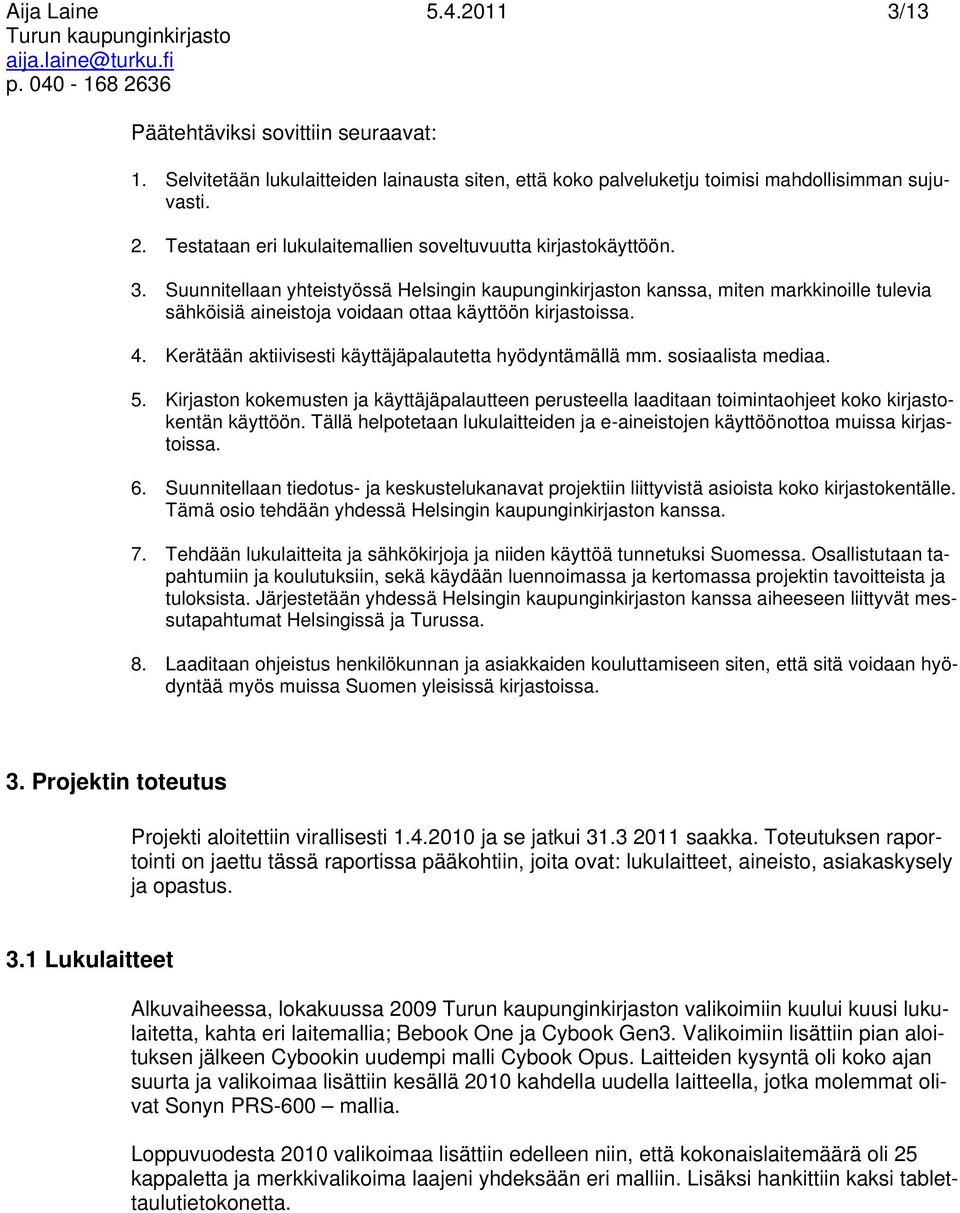 Aija Laine 5.4.2011 3/13
Turun kaupunginkirjasto
aija.laine@turku.fi
p. 040 - 168 2636

Päätehtäviksi sovittiin seuraavat:

1. Selvitetään lukulaitteiden lainausta siten, että koko palveluketju toimisi mahdollisimman sujuvasti.

2. Testataan eri lukulaitemallien soveltuvuutta kirjastokäyttöön.

3. Suunnitellaan yhteistyössä Helsingin kaupunginkirjaston kanssa, miten markkinoille tulevia sähköisiä aineistoja voidaan ottaa käyttöön kirjastoissa.

4. Kerätään aktiivisesti käyttäjäpalautetta hyödyntämällä mm. sosiaalista mediaa.

5. Kirjaston kokemusten ja käyttäjäpalautteen perusteella laaditaan toimintaohjeet koko kirjastokentän käyttöön. Tällä helpotetaan lukulaitteiden ja e-aineistojen käyttöönottoa muissa kirjastoissa.

6. Suunnitellaan tiedotus- ja keskustelukanavat projektiin liittyvistä asioista koko kirjastokentälle. Tämä osio tehdään yhdessä Helsingin kaupunginkirjaston kanssa.

7. Tehdään lukulaitteita ja sähkökirjoja ja niiden käyttöä tunnetuksi Suomessa. Osallistutaan tapahtumiin ja koulutuksiin, sekä käydään luennoimassa ja kertomassa projektin tavoitteista ja tuloksista. Järjestetään yhdessä Helsingin kaupunginkirjaston kanssa aiheeseen liittyvät messutapahtumat Helsingissä ja Turussa.

8. Laaditaan ohjeistus henkilökunnan ja asiakkaiden kouluttamiseen siten, että sitä voidaan hyödyntää myös muissa Suomen yleisissä kirjastoissa.

3. Projektin toteutus

Projekti aloitettiin virallisesti 1.4.2010 ja se jatkui 31.3 2011 saakka. Toteutuksen raportointi on jaettu tässä raportissa pääkohtiin, joita ovat: lukulaitteet, aineisto, asiakaskysely ja opastus.

3.1 Lukulaitteet

Alkuvaiheessa, lokakuussa 2009 Turun kaupunginkirjaston valikoimiin kuului kuusi lukulaitetta, kahta eri laitemallia; Bebook One ja Cybook Gen3. Valikoimiin lisättiin pian aloituksen jälkeen Cybookin uudempi malli Cybook Opus. Laitteiden kysyntä oli koko ajan suurta ja valikoimaa lisättiin kesällä 2010 kahdella uudella laitteella, jotka molemmat olivat Sonyn PRS-600 – mallia.

Loppuvuodesta 2010 valikoimaa lisättiin edelleen niin, että kokonaislaitemäärä oli 25 kappaletta ja merkkivalikoima laajeni yhdeksään eri malliin. Lisäksi hankittiin kaksi tablettaulutietokonetta.